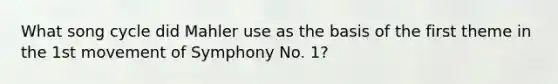 What song cycle did Mahler use as the basis of the first theme in the 1st movement of Symphony No. 1?